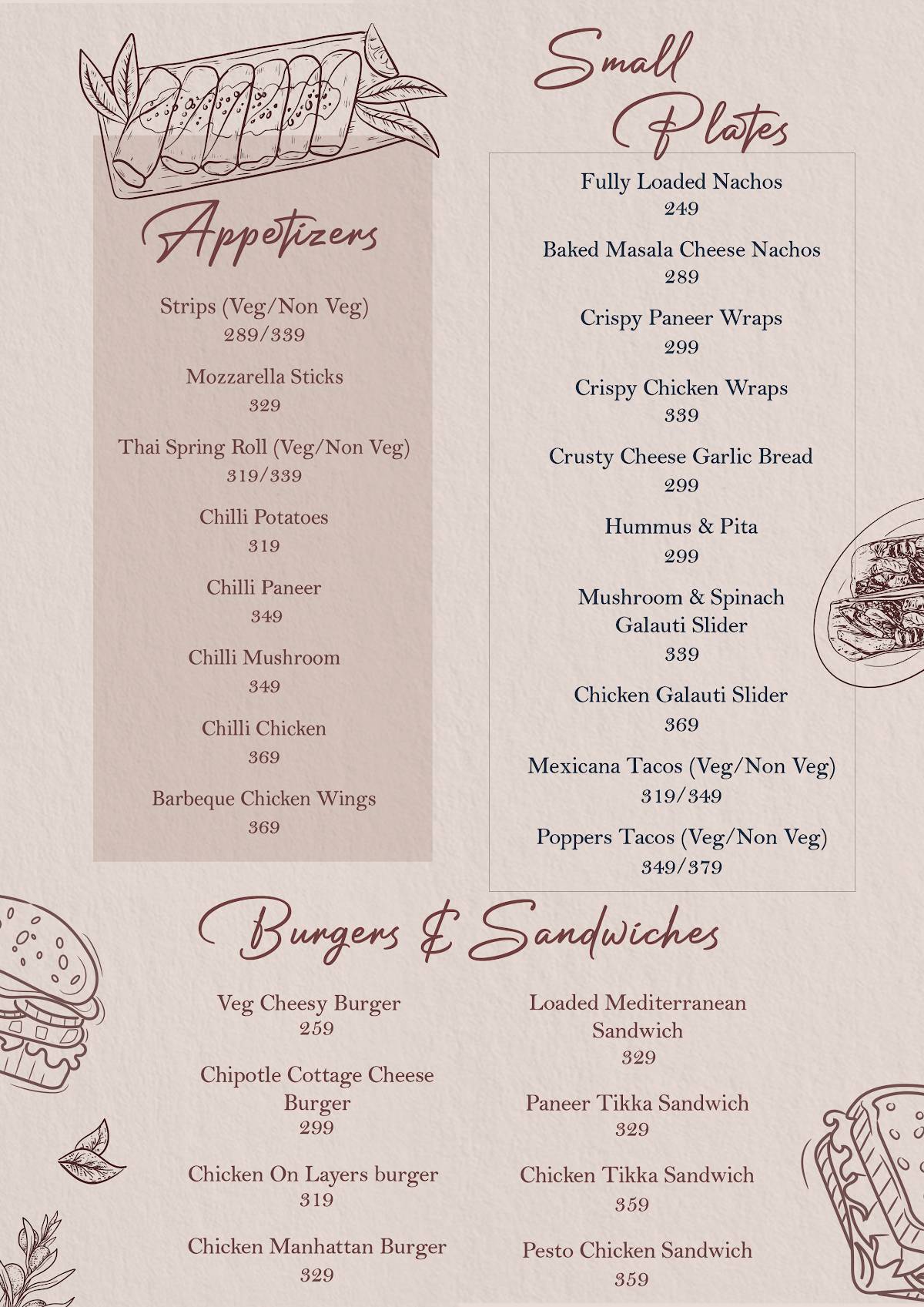 Appetizers

Strips (Veg/Non Veg)
289/339

Mozzarella Sticks
329

Thai Spring Roll (Veg/Non Veg)
319/339

Chilli Potatoes
319

Chilli Paneer
349

Chilli Mushroom
349

Chilli Chicken
369

Barbeque Chicken Wings
369

Small Plates

Fully Loaded Nachos
249

Baked Masala Cheese Nachos
289

Crispy Paneer Wraps
299

Crispy Chicken Wraps
339

Crusty Cheese Garlic Bread
299

Hummus & Pita
299

Mushroom & Spinach Galauti Slider
339

Chicken Galauti Slider
369

Mexicana Tacos (Veg/Non Veg)
319/349

Poppers Tacos (Veg/Non Veg)
349/379

Burgers & Sandwiches

Veg Cheesy Burger
259

Chipotle Cottage Cheese Burger
299

Chicken On Layers burger
319

Chicken Manhattan Burger
329

Loaded Mediterranean Sandwich
329

Paneer Tikka Sandwich
329

Chicken Tikka Sandwich
359

Pesto Chicken Sandwich
359